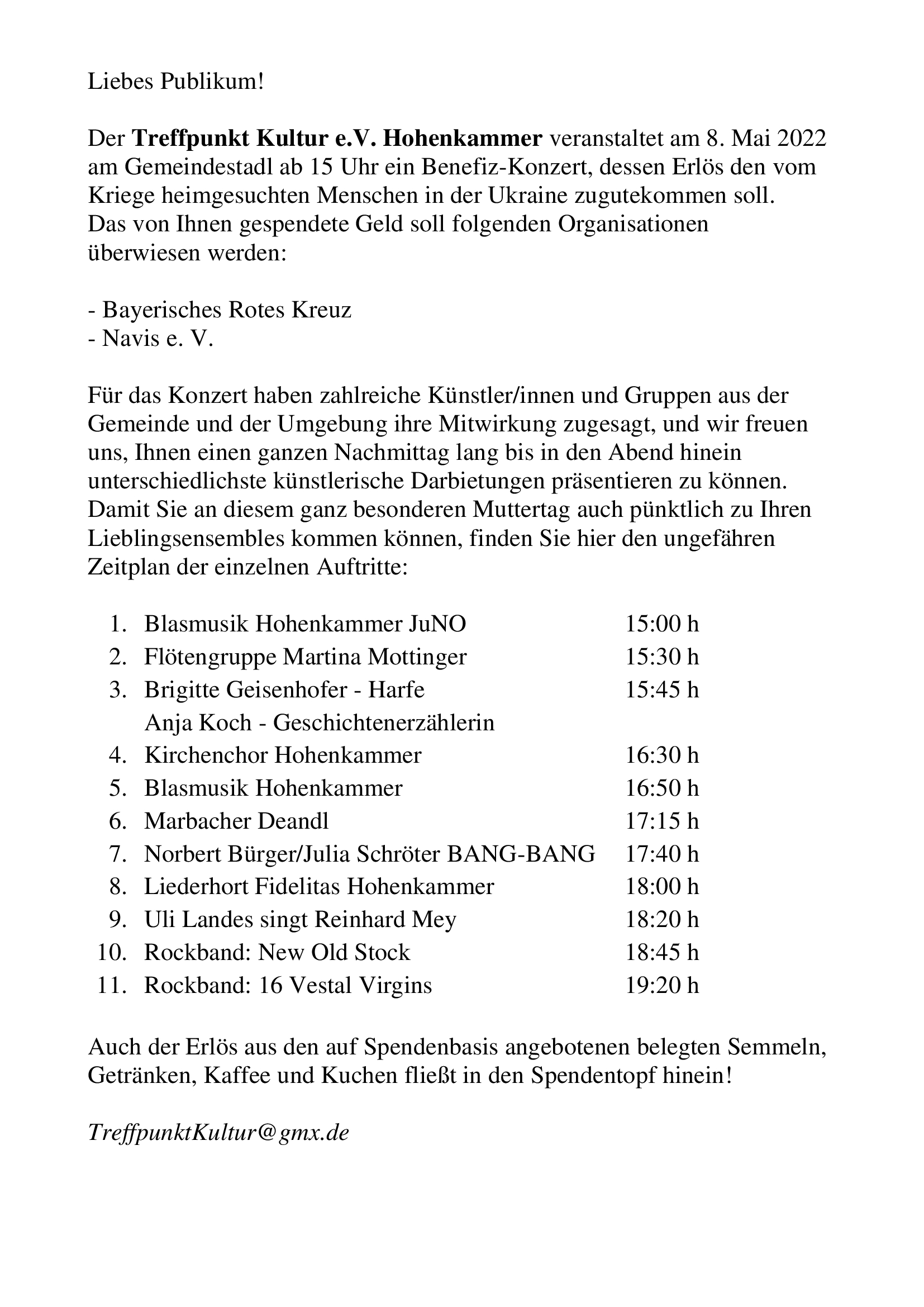 Liebes Publikum!

Der Treffpunkt Kultur e.V. Hohenkammer veranstaltet am 8. Mai 2022 am Gemeindestadl ab 15 Uhr ein Benefiz-Konzert, dessen Erlös den vom Kriege heimgesuchten Menschen in der Ukraine zugutekommen soll. Das von Ihnen gespendete Geld soll folgenden Organisationen überwiesen werden:

- Bayerisches Rotes Kreuz
- Navis e. V.

Für das Konzert haben zahlreiche Künstler/innen und Gruppen aus der Gemeinde und der Umgebung ihre Mitwirkung zugesagt, und wir freuen uns, Ihnen einen ganzen Nachmittag lang bis in den Abend hinein unterschiedlichste künstlerische Darbietungen präsentieren zu können. Damit Sie an diesem ganz besonderen Muttertag auch pünktlich zu Ihren Lieblingsensembles kommen können, finden Sie hier den ungefähren Zeitplan der einzelnen Auftritte:

1. Blasmusik Hohenkammer JuNO 15:00 h
2. Flötengruppe Martina Mottinger 15:30 h
3. Brigitte Geisenhofer - Harfe 15:45 h
Anja Koch - Geschichtenerzählerin
4. Kirchenchor Hohenkammer 16:30 h
5. Blasmusik Hohenkammer 16:50 h
6. Marbacher Deandl 17:15 h
7. Norbert Bürger/Julia Schröter BANG-BANG 17:40 h
8. Liederhort Fidelitas Hohenkammer 18:00 h
9. Uli Landes singt Reinhard Mey 18:20 h
10. Rockband: New Old Stock 18:45 h
11. Rockband: 16 Vestal Virgins 19:20 h

Auch der Erlös aus den auf Spendenbasis angebotenen belegten Semmeln, Getränken, Kaffee und Kuchen fließt in den Spendentopf hinein!

TreffpunktKultur@gmx.de